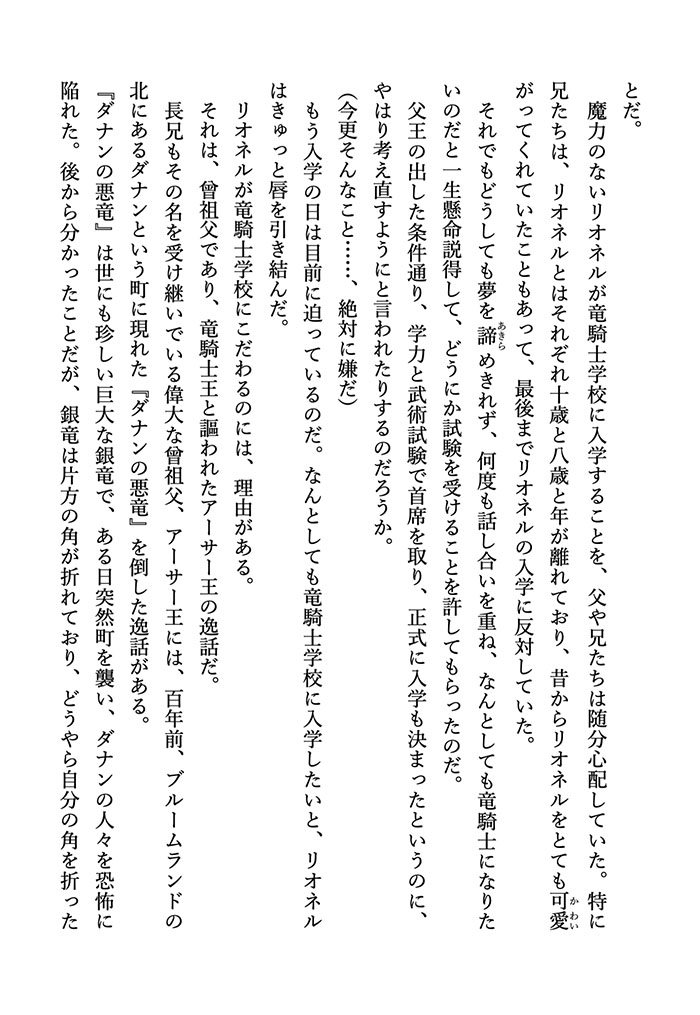 とだ。

魔力のないリオネルが竜騎士学校に入学することを、父や兄たちは随分心配していた。特に兄たちは、リオネルとはそれぞれ十歳と八歳と年が離れており、昔からリオネルをとても可愛がってくれていたこともあって、最後までリオネルの入学に反対していた。

それでもどうしても夢を諦めきれず、何度も話し合いを重ね、なんとしても竜騎士になりたいのだと一生懸命説得して、どうにか試験を受けることを許してもらったのだ。

父王の出した条件通り、学力と武術試験で首席を取り、正式に入学も決まったというのに、やはり考え直すようにと言われたりするのだろうか。

(今更そんなこと……、絶対に嫌だ)

もう入学の日は目前に迫っているのだ。なんとしても竜騎士学校に入学したいと、リオネルはきゅっと唇を引き結んだ。

リオネルが竜騎士学校にこだわるのには、理由がある。

それは、曾祖父であり、竜騎士王と謳われたアーサー王の逸話だ。

長兄もその名を受け継いでいる偉大な曾祖父、アーサー王には、百年前、ブルームランドの北にあるダナンという町に現れた『ダナンの悪竜』を倒した逸話がある。

『ダナンの悪竜』は世にも珍しい巨大な銀竜で、ある日突然町を襲い、ダナンの人々を恐怖に陥れた。後から分かったことだが、銀竜は片方の角が折れており、どうやら自分の角を折った